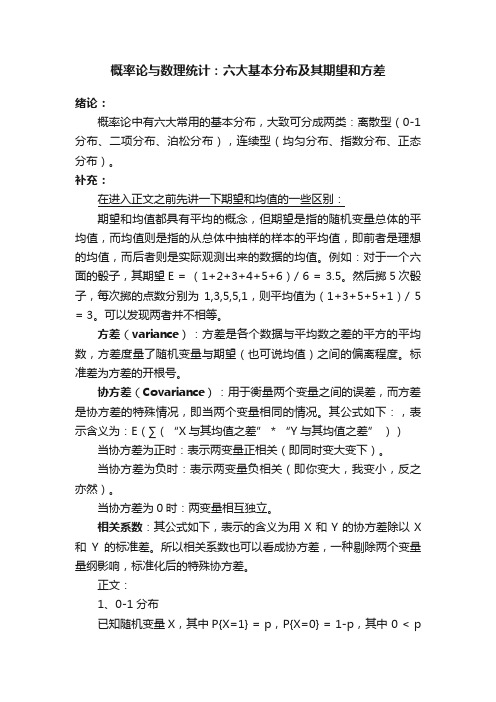 概率论与数理统计：六大基本分布及其期望和方差

绪论：

概率论中有六大常用的基本分布，大致可分成两类：离散型（0-1分布、二项分布、泊松分布），连续型（均匀分布、指数分布、正态分布）。

补充：

在进入正文之前先讲一下期望和均值的一些区别：

期望和均值都具有平均的概念，但期望是指的随机变量总体的平均值，而均值则是指的从总体中抽样的样本的平均值，即前者是理想的均值，而后者则是实际观测出来的数据的均值。例如：对于一个六面的骰子，其期望 E = （1+2+3+4+5+6）/ 6 = 3.5。然后掷 5 次骰子，每次掷的点数分别为 1,3,5,5,1，则平均值为（1+3+5+5+1）/ 5 = 3。可以发现两者并不相等。

方差（variance）：方差是各个数据与平均数之差的平方的平均数，方差度量了随机变量与期望（也可说均值）之间的偏离程度。标准差为方差的开根号。

协方差（Covariance）：用于衡量两个变量之间的误差，而方差是协方差的特殊情况，即当两个变量相同的情况。其公式如下：，表示含义为：E（∑（ “X 与其均值之差” * “Y 与其均值之差” ））

当协方差为正时：表示两变量正相关（即同时变大变下）。

当协方差为负时：表示两变量负相关（即你变大，我变小，反之亦然）。

当协方差为 0 时：两变量相互独立。

相关系数：其公式如下，表示的含义为用 X 和 Y 的协方差除以 X 和 Y 的标准差。所以相关系数也可以看成协方差，一种剔除两个变量量纲影响，标准化后的特殊协方差。

正文：

1、0-1 分布

已知随机变量 X，其中 P{X=1} = p，P{X=0} = 1-p，其中 0 < p